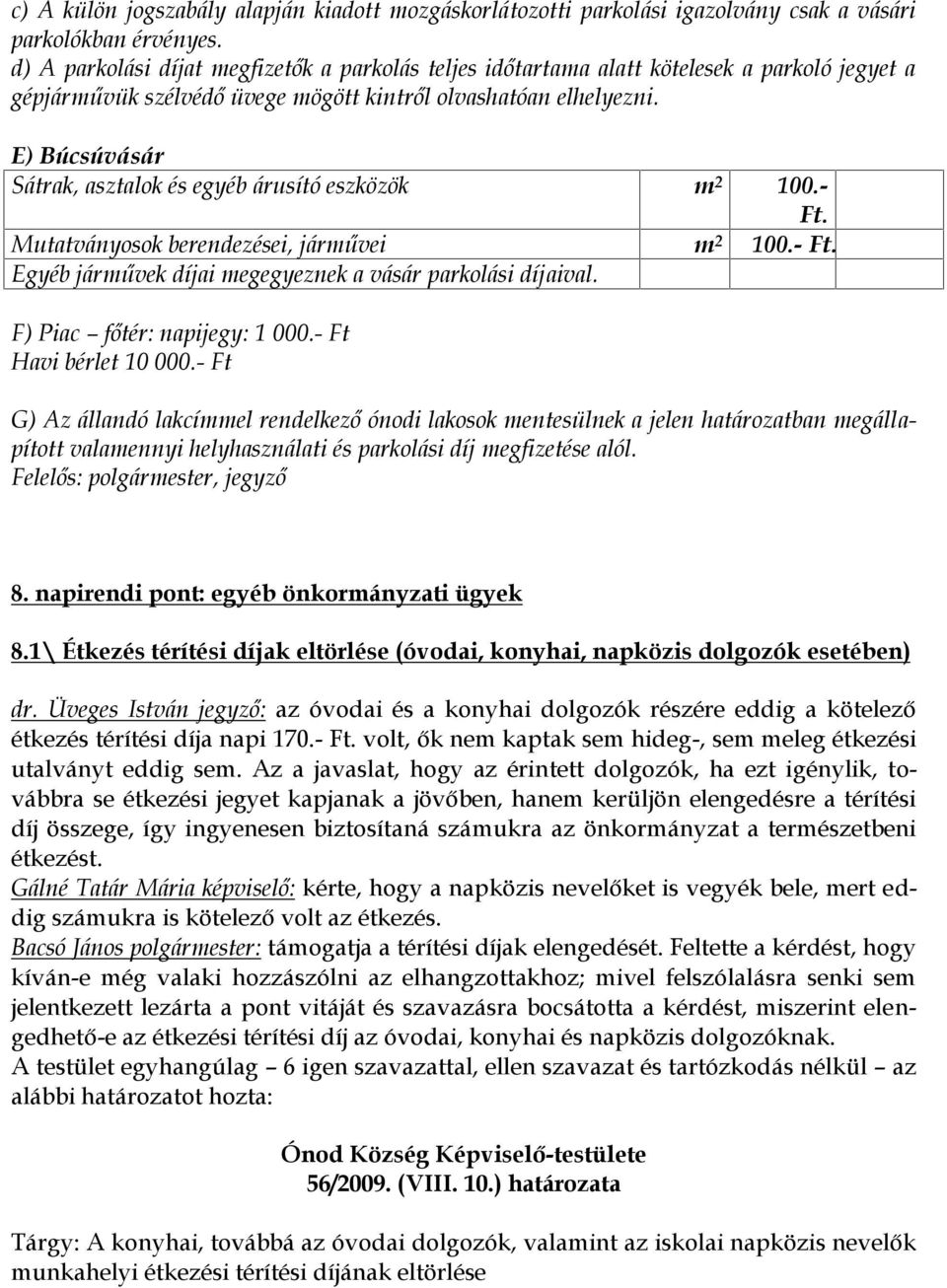 c) A külön jogszabály alapján kiadott mozgáskorlátozotti parkolási igazolvány csak a vásári parkolókban érvényes.
d) A parkolási díjat megfizetők a parkolás teljes időtartama alatt kötelesek a parkoló jegyet a gépjárművük szélvédő üvege mögött kintről olvashatóan elhelyezni.

E) Búcsúvásár

| Sátrak, asztalok és egyéb árusító eszközök | $m^2$ | 100.- Ft. |
|---|---|---|
| Mutatványosok berendezései, járművei | $m^2$ | 100.- Ft. |
| Egyéb járművek díjai megegyeznek a vásár parkolási díjaival. | | |

F) Piac – főtér: napijegy: 1 000.- Ft
Havi bérlet 10 000.- Ft

G) Az állandó lakcímmel rendelkező ónodi lakosok mentesülnek a jelen határozatban megállapított valamennyi helyhasználati és parkolási díj megfizetése alól.
Felelős: polgármester, jegyző

8. napirendi pont: egyéb önkormányzati ügyek

8.1\ Étkezés térítési díjak eltörlése (óvodai, konyhai, napközis dolgozók esetében)

dr. Üveges István jegyző: az óvodai és a konyhai dolgozók részére eddig a kötelező étkezés térítési díja napi 170.- Ft. volt, ők nem kaptak sem hideg-, sem meleg étkezési utalványt eddig sem. Az a javaslat, hogy az érintett dolgozók, ha ezt igénylik, továbbra se étkezési jegyet kapjanak a jövőben, hanem kerüljön elengedésre a térítési díj összege, így ingyenesen biztosítaná számukra az önkormányzat a természetbeni étkezést.
Gálné Tatár Mária képviselő: kérte, hogy a napközis nevelőket is vegyék bele, mert eddig számukra is kötelező volt az étkezés.
Bacsó János polgármester: támogatja a térítési díjak elengedését. Feltette a kérdést, hogy kíván-e még valaki hozzászólni az elhangzottakhoz; mivel felszólalásra senki sem jelentkezett lezárta a pont vitáját és szavazásra bocsátotta a kérdést, miszerint elengedhető-e az étkezési térítési díj az óvodai, konyhai és napközis dolgozóknak.
A testület egyhangúlag – 6 igen szavazattal, ellen szavazat és tartózkodás nélkül – az alábbi határozatot hozta:

Ónod Község Képviselő-testülete
56/2009. (VIII. 10.) határozata

Tárgy: A konyhai, továbbá az óvodai dolgozók, valamint az iskolai napközis nevelők munkahelyi étkezési térítési díjának eltörlése